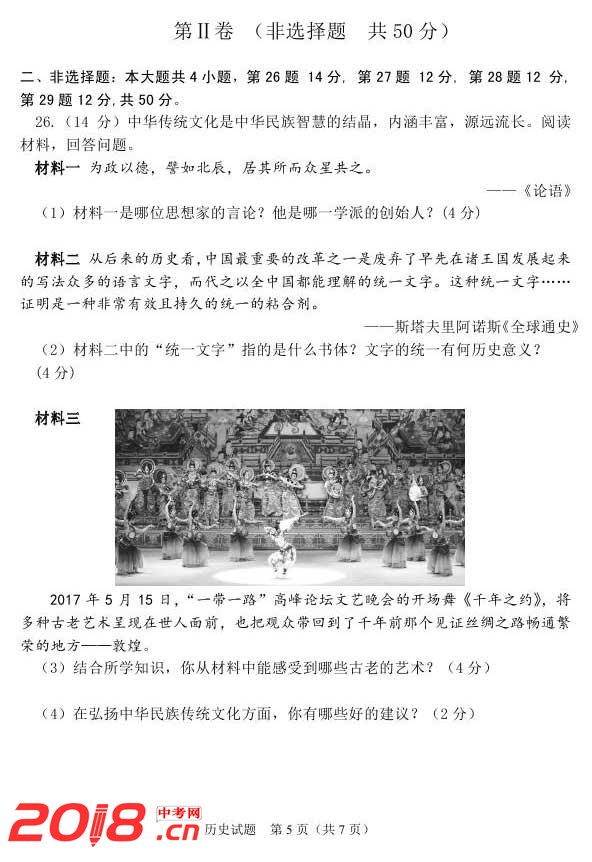 第Ⅱ卷 （非选择题 共 50 分）

二、非选择题：本大题共 4 小题，第 26 题 14 分，第 27 题 12 分，第 28 题 12 分，第 29 题 12 分，共 50 分。

26.（14 分）中华传统文化是中华民族智慧的结晶，内涵丰富，源远流长。阅读材料，回答问题。

材料一 为政以德，譬如北辰，居其所而众星共之。

——《论语》

（1）材料一是哪位思想家的言论？他是哪一学派的创始人？（4 分）

材料二 从后来的历史看，中国最重要的改革之一是废弃了早先在诸王国发展起来的写法众多的语言文字，而代之以全中国都能理解的统一文字。这种统一文字……证明是一种非常有效且持久的统一的粘合剂。

——斯塔夫里阿诺斯《全球通史》

（2）材料二中的“统一文字”指的是什么书体？文字的统一有何历史意义？（4 分）

材料三

2017 年 5 月 15 日，“一带一路”高峰论坛文艺晚会的开场舞《千年之约》，将多种古老艺术呈现在世人面前，也把观众带回到了千年前那个见证丝绸之路畅通繁荣的地方——敦煌。

（3）结合所学知识，你从材料中能感受到哪些古老的艺术？（4 分）

（4）在弘扬中华民族传统文化方面，你有哪些好的建议？（2 分）

2018.cn 中考网 历史试题 第 5 页（共 7 页）